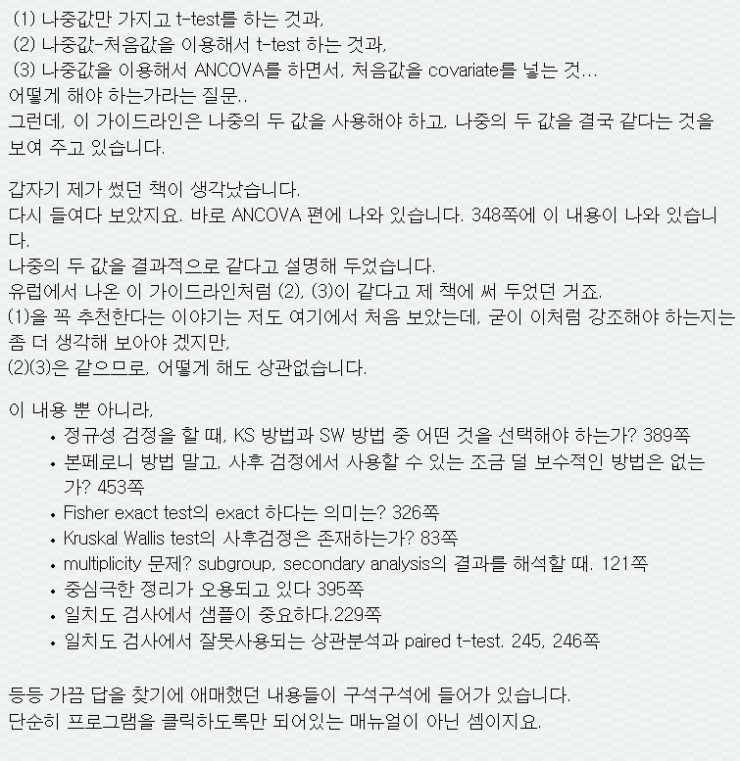 (1) 나중값만 가지고 t-test를 하는 것과,
(2) 나중값-처음값을 이용해서 t-test 하는 것과,
(3) 나중값을 이용해서 ANCOVA를 하면서, 처음값을 covariate를 넣는 것...
어떻게 해야 하는가라는 질문..
그런데, 이 가이드라인은 나중의 두 값을 사용해야 하고, 나중의 두 값을 결국 같다는 것을 보여 주고 있습니다.

갑자기 제가 썼던 책이 생각났습니다.
다시 들여다 보았지요. 바로 ANCOVA 편에 나와 있습니다. 348쪽에 이 내용이 나와 있습니다.
나중의 두 값을 결과적으로 같다고 설명해 두었습니다.
유럽에서 나온 이 가이드라인처럼 (2), (3)이 같다고 제 책에 써 두었던 거죠.
(1)을 꼭 추천한다는 이야기는 저도 여기에서 처음 보았는데, 굳이 이처럼 강조해야 하는지는 좀 더 생각해 보아야 겠지만,
(2)(3)은 같으므로, 어떻게 해도 상관없습니다.

이 내용 뿐 아니라,
• 정규성 검정을 할 때, KS 방법과 SW 방법 중 어떤 것을 선택해야 하는가? 389쪽
• 본페로니 방법 말고, 사후 검정에서 사용할 수 있는 조금 덜 보수적인 방법은 없는가? 453쪽
• Fisher exact test의 exact 하다는 의미는? 326쪽
• Kruskal Wallis test의 사후검정은 존재하는가? 83쪽
• multiplicity 문제? subgroup, secondary analysis의 결과를 해석할 때. 121쪽
• 중심극한 정리가 오용되고 있다 395쪽
• 일치도 검사에서 샘플이 중요하다.229쪽
• 일치도 검사에서 잘못사용되는 상관분석과 paired t-test. 245, 246쪽

등등 가끔 답을 찾기에 애매했던 내용들이 구석구석에 들어가 있습니다.
단순히 프로그램을 클릭하도록만 되어있는 매뉴얼이 아닌 셈이지요.